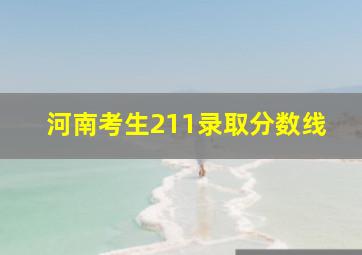 河南考生211录取分数线